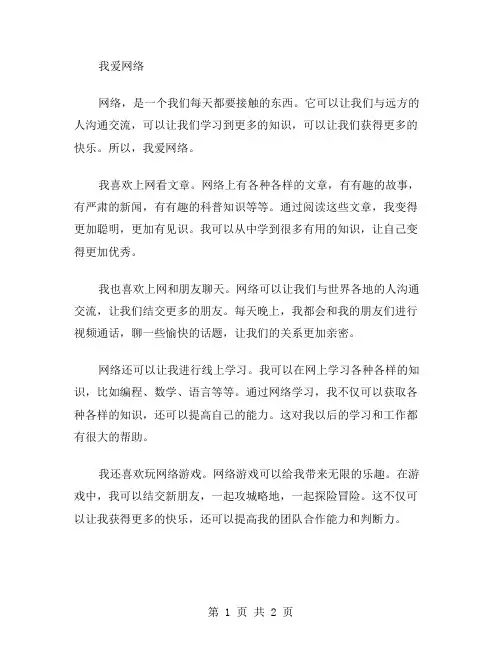 我爱网络

网络，是一个我们每天都要接触的东西。它可以让我们与远方的人沟通交流，可以让我们学习到更多的知识，可以让我们获得更多的快乐。所以，我爱网络。

我喜欢上网看文章。网络上有各种各样的文章，有有趣的故事，有严肃的新闻，有有趣的科普知识等等。通过阅读这些文章，我变得更加聪明，更加有见识。我可以从中学到很多有用的知识，让自己变得更加优秀。

我也喜欢上网和朋友聊天。网络可以让我们与世界各地的人沟通交流，让我们结交更多的朋友。每天晚上，我都会和我的朋友们进行视频通话，聊一些愉快的话题，让我们的关系更加亲密。

网络还可以让我进行线上学习。我可以在网上学习各种各样的知识，比如编程、数学、语言等等。通过网络学习，我不仅可以获取各种各样的知识，还可以提高自己的能力。这对我以后的学习和工作都有很大的帮助。

我还喜欢玩网络游戏。网络游戏可以给我带来无限的乐趣。在游戏中，我可以结交新朋友，一起攻城略地，一起探险冒险。这不仅可以让我获得更多的快乐，还可以提高我的团队合作能力和判断力。

第 1 页 共 2 页